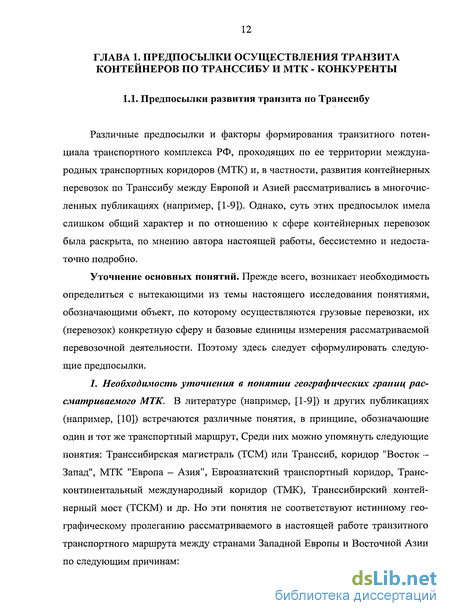 12

ГЛАВА 1. ПРЕДПОСЫЛКИ ОСУЩЕСТВЛЕНИЯ ТРАНЗИТА КОНТЕЙНЕРОВ ПО ТРАНССИБУ И МТК - КОНКУРЕНТЫ

1.1. Предпосылки развития транзита по Транссибу

Различные предпосылки и факторы формирования транзитного потенциала транспортного комплекса РФ, проходящих по ее территории международных транспортных коридоров (МТК) и, в частности, развития контейнерных перевозок по Транссибу между Европой и Азией рассматривались в многочисленных публикациях (например, [1-9]). Однако, суть этих предпосылок имела слишком общий характер и по отношению к сфере контейнерных перевозок была раскрыта, по мнению автора настоящей работы, бессистемно и недостаточно подробно.

Уточнение основных понятий. Прежде всего, возникает необходимость определиться с вытекающими из темы настоящего исследования понятиями, обозначающими объект, по которому осуществляются грузовые перевозки, их (перевозок) конкретную сферу и базовые единицы измерения рассматриваемой перевозочной деятельности. Поэтому здесь следует сформулировать следующие предпосылки.

1. Необходимость уточнения в понятии географических границ рассматриваемого МТК. В литературе (например, [1-9]) и других публикациях (например, [10]) встречаются различные понятия, в принципе, обозначающие один и тот же транспортный маршрут, Среди них можно упомянуть следующие понятия: Транссибирская магистраль (ТСМ) или Транссиб, коридор "Восток – Запад", МТК "Европа – Азия", Евроазиатский транспортный коридор, Трансконтинентальный международный коридор (ТМК), Транссибирский контейнерный мост (ТСКМ) и др. Но эти понятия не соответствуют истинному географическому пролеганию рассматриваемого в настоящей работе транзитного транспортного маршрута между странами Западной Европы и Восточной Азии по следующим причинам:

dsLib.net
библиотека диссертаций